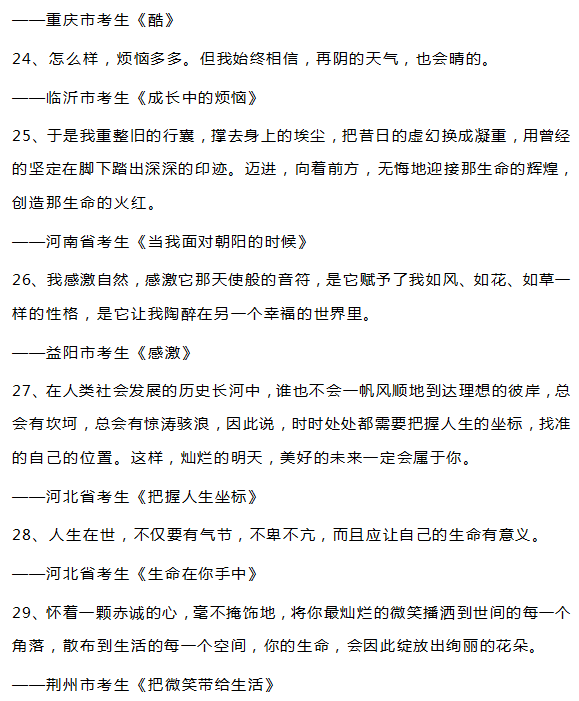 ——重庆市考生《酷》

24、怎么样，烦恼多多。但我始终相信，再阴的天气，也会晴的。

——临沂市考生《成长中的烦恼》

25、于是我重整旧的行囊，撑去身上的埃尘，把昔日的虚幻换成凝重，用曾经的坚定在脚下踏出深深的印迹。迈进，向着前方，无悔地迎接那生命的辉煌，创造那生命的火红。

——河南省考生《当我面对朝阳的时候》

26、我感激自然，感激它那天使般的音符，是它赋予了我如风、如花、如草一样的性格，是它让我陶醉在另一个幸福的世界里。

——益阳市考生《感激》

27、在人类社会发展的历史长河中，谁也不会一帆风顺地到达理想的彼岸，总会有坎坷，总会有惊涛骇浪，因此说，时时处处都需要把握人生的坐标，找准的自己的位置。这样，灿烂的明天，美好的未来一定会属于你。

——河北省考生《把握人生坐标》

28、人生在世，不仅要有气节，不卑不亢，而且应让自己的生命有意义。

——河北省考生《生命在你手中》

29、怀着一颗赤诚的心，毫不掩饰地，将你最灿烂的微笑播洒到世间的每一个角落，散布到生活的每一个空间，你的生命，会因此绽放出绚丽的花朵。

——荆州市考生《把微笑带给生活》